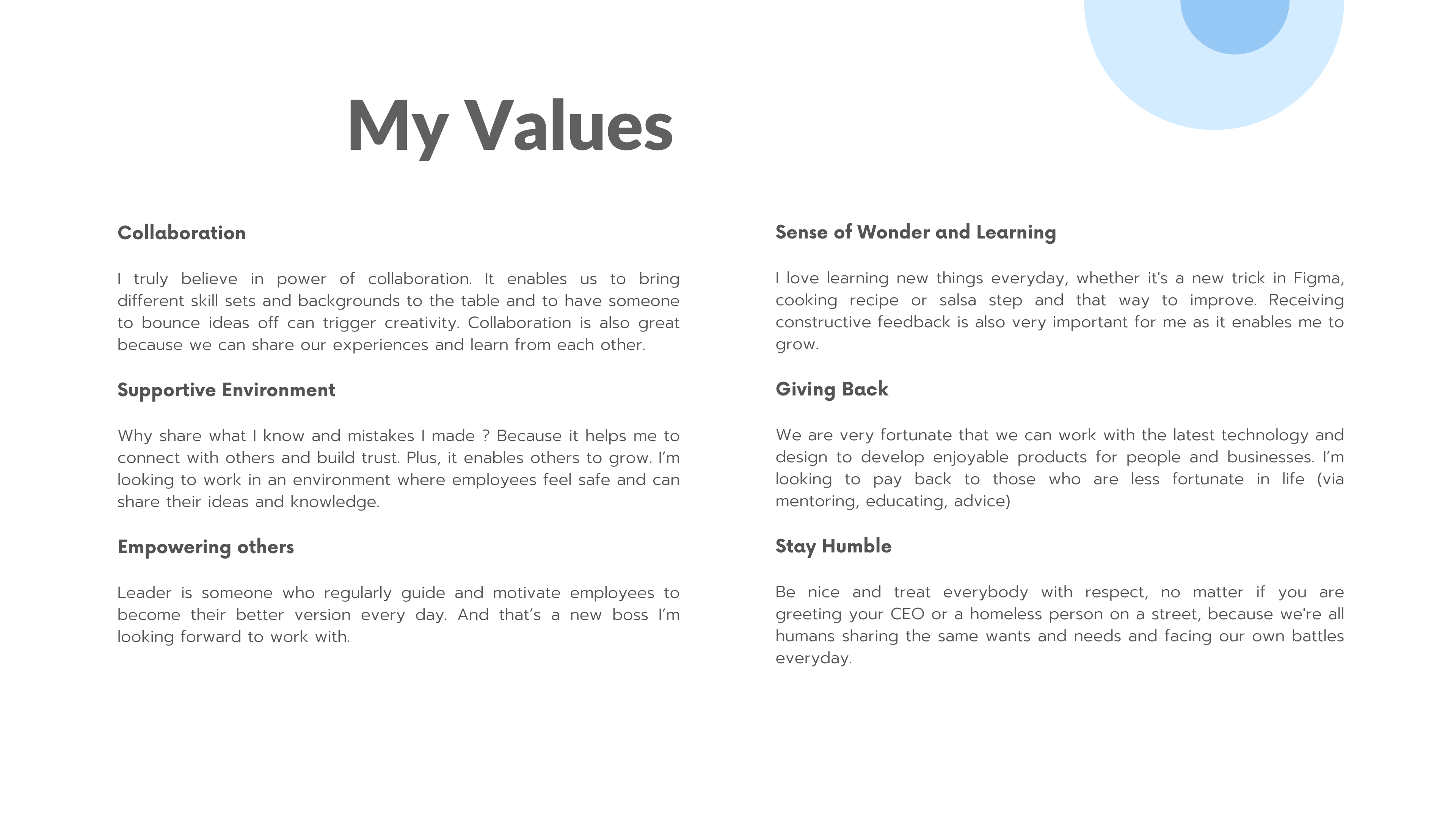 My Values

Collaboration

I truly believe in power of collaboration. It enables us to bring different skill sets and backgrounds to the table and to have someone to bounce ideas off can trigger creativity. Collaboration is also great because we can share our experiences and learn from each other.

Supportive Environment

Why share what I know and mistakes I made ? Because it helps me to connect with others and build trust. Plus, it enables others to grow. I'm looking to work in an environment where employees feel safe and can share their ideas and knowledge.

Empowering others

Leader is someone who regularly guide and motivate employees to become their better version every day. And that's a new boss I'm looking forward to work with.

Sense of Wonder and Learning

I love learning new things everyday, whether it's a new trick in Figma, cooking recipe or salsa step and that way to improve. Receiving constructive feedback is also very important for me as it enables me to grow.

Giving Back

We are very fortunate that we can work with the latest technology and design to develop enjoyable products for people and businesses. I'm looking to pay back to those who are less fortunate in life (via mentoring, educating, advice)

Stay Humble

Be nice and treat everybody with respect, no matter if you are greeting your CEO or a homeless person on a street, because we're all humans sharing the same wants and needs and facing our own battles everyday.